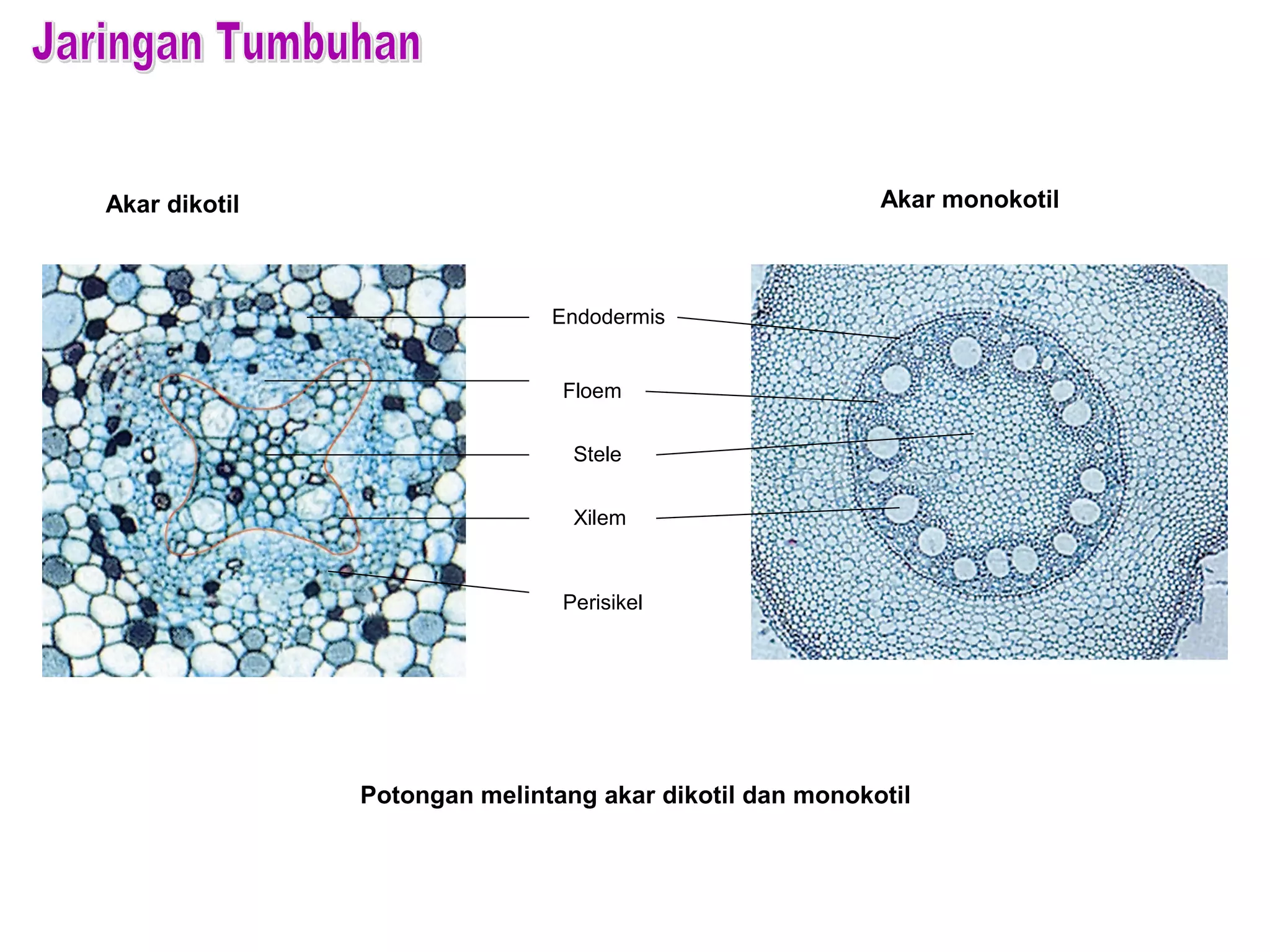 Jaringan Tumbuhan

Akar dikotil

Akar monokotil

Endodermis

Floem

Stele

Xilem

Perisikel

Potongan melintang akar dikotil dan monokotil